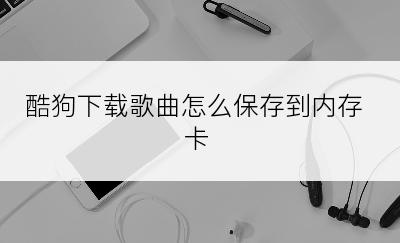 酷狗下载歌曲怎么保存到内存卡